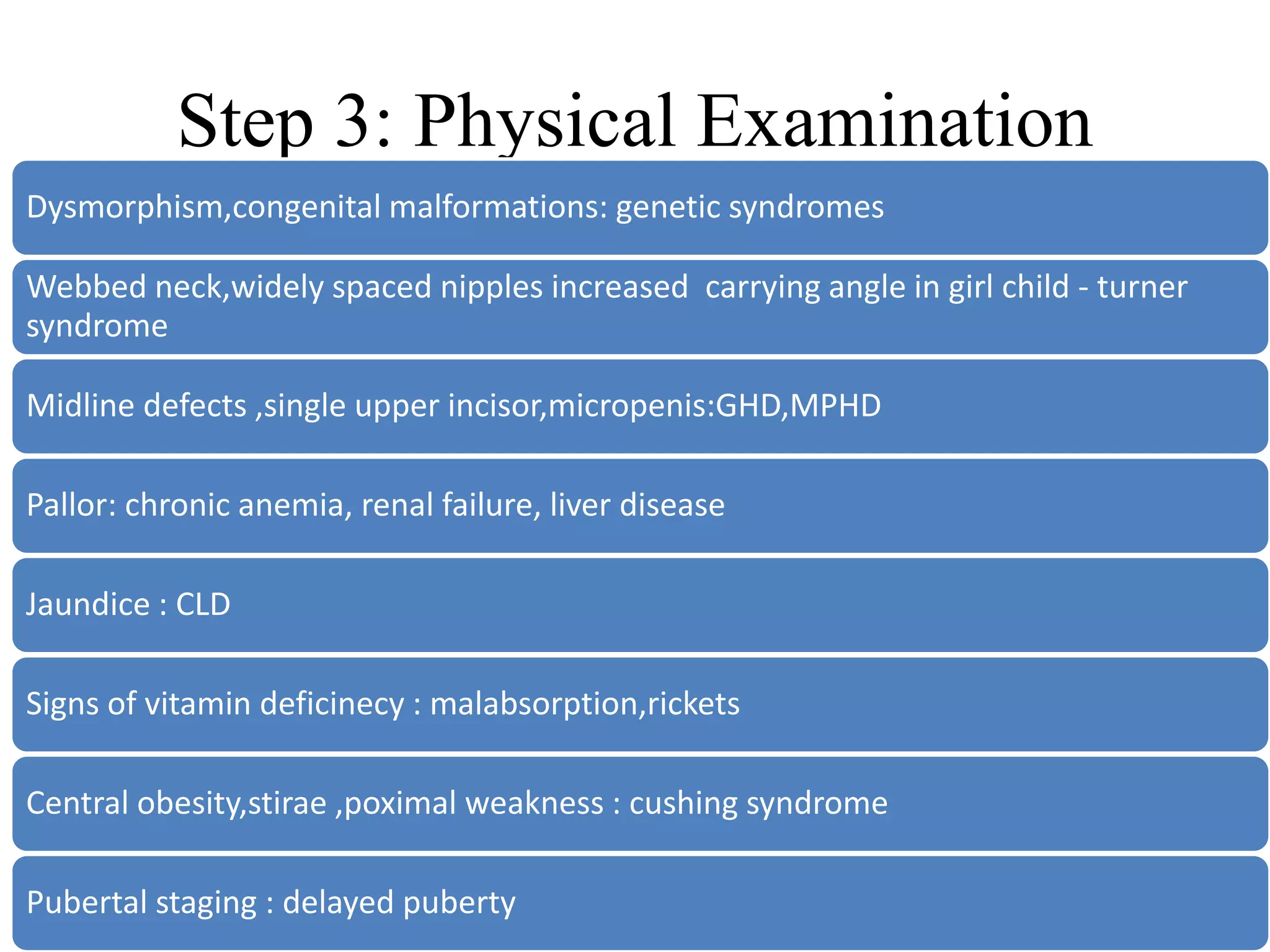 Step 3: Physical Examination

Dysmorphism,congenital malformations: genetic syndromes

Webbed neck,widely spaced nipples increased  carrying angle in girl child - turner syndrome

Midline defects ,single upper incisor,micropenis:GHD,MPHD

Pallor: chronic anemia, renal failure, liver disease

Jaundice : CLD

Signs of vitamin deficinecy : malabsorption,rickets

Central obesity,stirae ,poximal weakness : cushing syndrome

Pubertal staging : delayed puberty